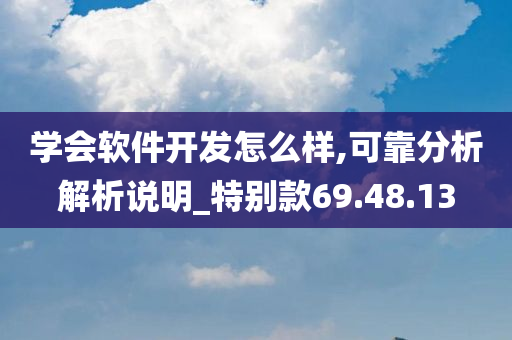 学会软件开发怎么样,可靠分析解析说明_特别款69.48.13